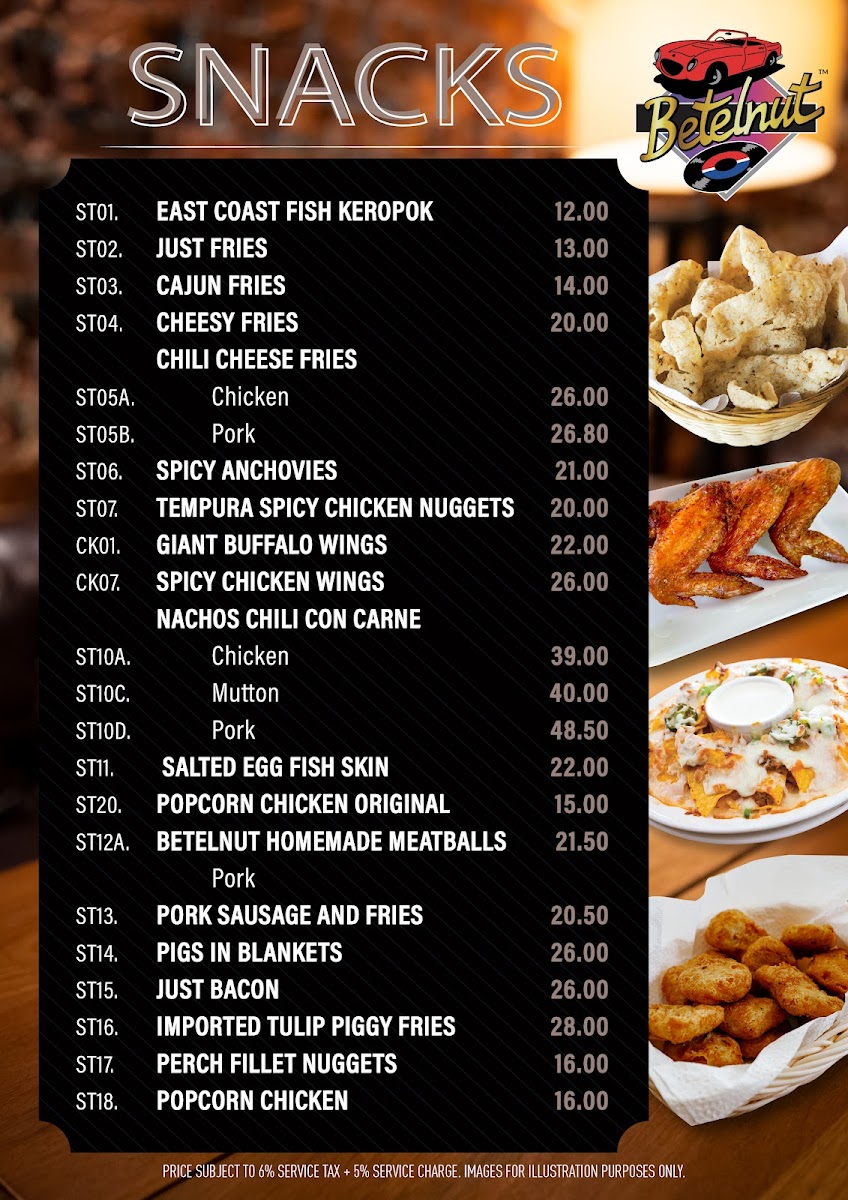 SNACKS

Betelnut™

| | | |
|---|---|---|
| ST01. | EAST COAST FISH KEROPOK | 12.00 |
| ST02. | JUST FRIES | 13.00 |
| ST03. | CAJUN FRIES | 14.00 |
| ST04. | CHEESY FRIES | 20.00 |
| | CHILI CHEESE FRIES | |
| ST05A. | Chicken | 26.00 |
| ST05B. | Pork | 26.80 |
| ST06. | SPICY ANCHOVIES | 21.00 |
| ST07. | TEMPURA SPICY CHICKEN NUGGETS | 20.00 |
| CK01. | GIANT BUFFALO WINGS | 22.00 |
| CK07. | SPICY CHICKEN WINGS | 26.00 |
| | NACHOS CHILI CON CARNE | |
| ST10A. | Chicken | 39.00 |
| ST10C. | Mutton | 40.00 |
| ST10D. | Pork | 48.50 |
| ST11. | SALTED EGG FISH SKIN | 22.00 |
| ST20. | POPCORN CHICKEN ORIGINAL | 15.00 |
| ST12A. | BETELNUT HOMEMADE MEATBALLS | 21.50 |
| | Pork | |
| ST13. | PORK SAUSAGE AND FRIES | 20.50 |
| ST14. | PIGS IN BLANKETS | 26.00 |
| ST15. | JUST BACON | 26.00 |
| ST16. | IMPORTED TULIP PIGGY FRIES | 28.00 |
| ST17. | PERCH FILLET NUGGETS | 16.00 |
| ST18. | POPCORN CHICKEN | 16.00 |

PRICE SUBJECT TO 6% SERVICE TAX + 5% SERVICE CHARGE. IMAGES FOR ILLUSTRATION PURPOSES ONLY.